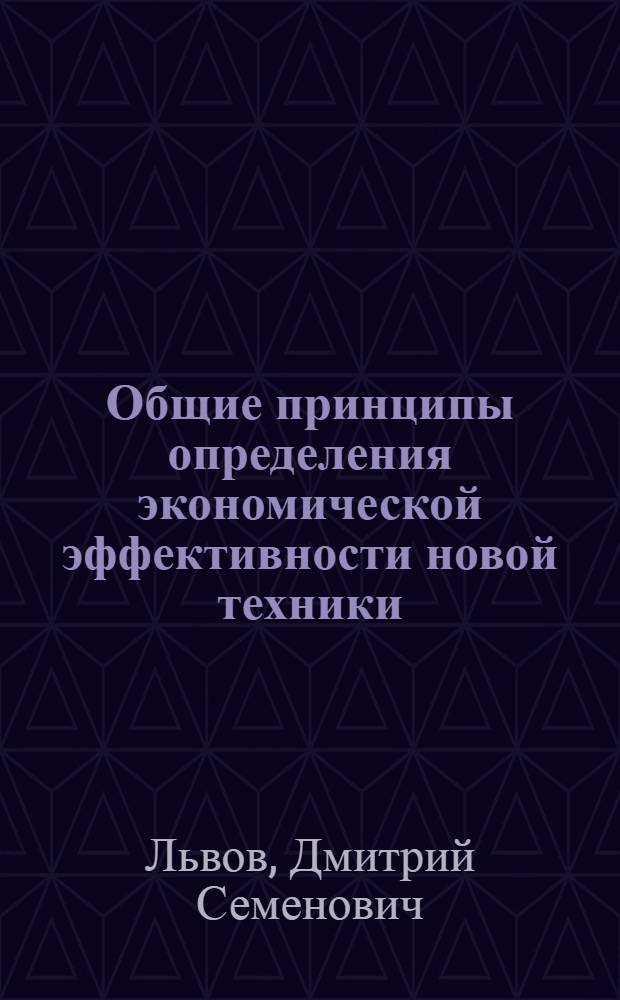 Общие принципы определения экономической эффективности новой техники

Львов, Дмитрий Семенович